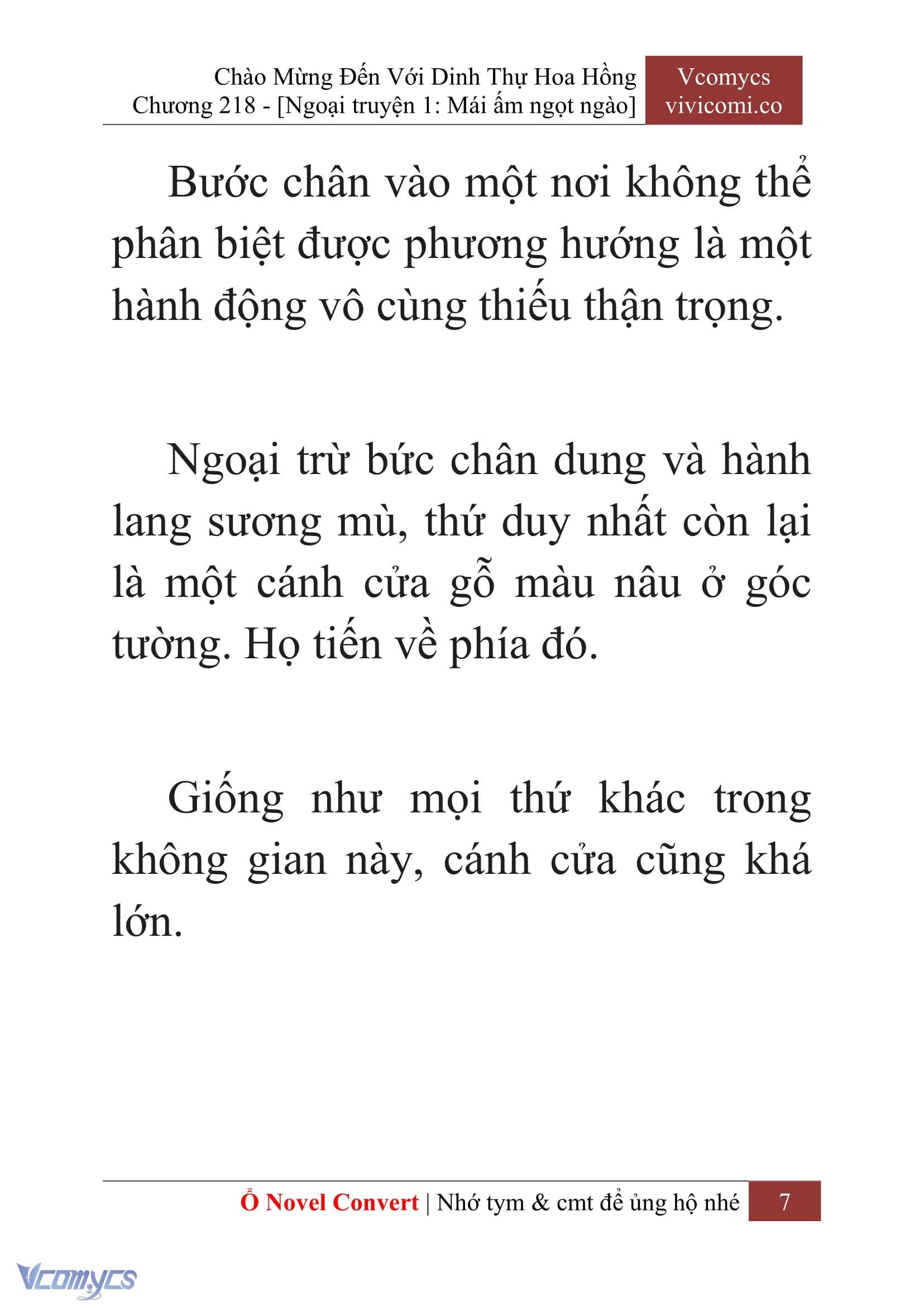 Chào Mừng Đến Với Dinh Thự Hoa Hồng
Chương 218 - [Ngoại truyện 1: Mái ấm ngọt ngào]

Vcomycs
vivicomi.co

Bước chân vào một nơi không thể phân biệt được phương hướng là một hành động vô cùng thiếu thận trọng.

Ngoại trừ bức chân dung và hành lang sương mù, thứ duy nhất còn lại là một cánh cửa gỗ màu nâu ở góc tường. Họ tiến về phía đó.

Giống như mọi thứ khác trong không gian này, cánh cửa cũng khá lớn.

Ổ Novel Convert | Nhớ tym & cmt để ủng hộ nhé 7

Vcomycs